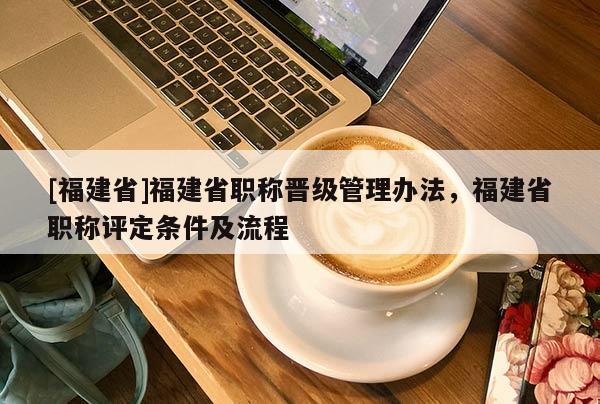 [福建省]福建省职称晋级管理办法，福建省职称评定条件及流程